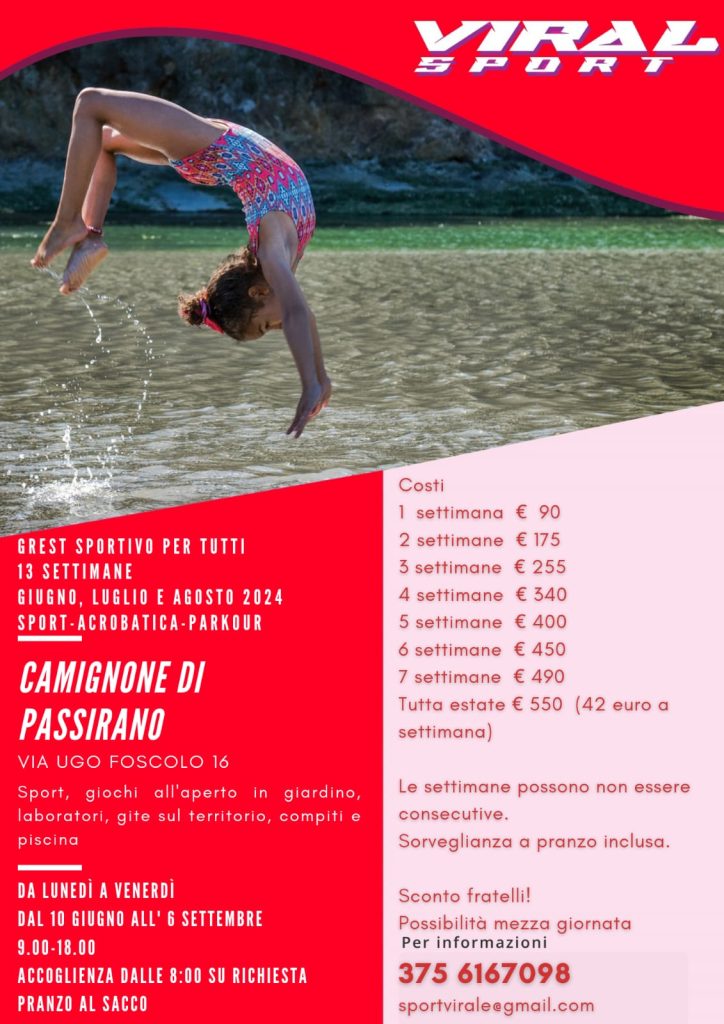 VIRAL
SPORT

GREST SPORTIVO PER TUTTI
13 SETTIMANE
GIUGNO, LUGLIO E AGOSTO 2024
SPORT-ACROBATICA-PARKOUR

CAMIGNONE DI PASSIRANO

VIA UGO FOSCOLO 16

Sport, giochi all'aperto in giardino, laboratori, gite sul territorio, compiti e piscina

DA LUNEDÌ A VENERDÌ
DAL 10 GIUGNO ALL' 6 SETTEMBRE
9.00-18.00
ACCOGLIENZA DALLE 8:00 SU RICHIESTA
PRANZO AL SACCO

Costi
1 settimana € 90
2 settimane € 175
3 settimane € 255
4 settimane € 340
5 settimane € 400
6 settimane € 450
7 settimane € 490
Tutta estate € 550 (42 euro a settimana)

Le settimane possono non essere consecutive.
Sorveglianza a pranzo inclusa.

Sconto fratelli!
Possibilità mezza giornata
Per informazioni
375 6167098
sportvirale@gmail.com